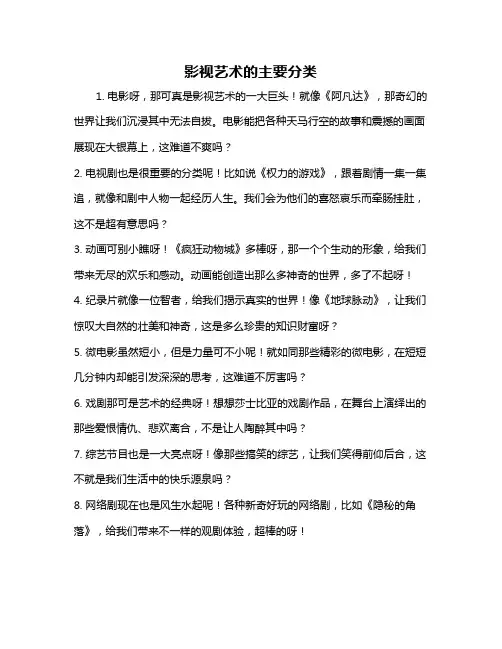 影视艺术的主要分类

1. 电影呀，那可真是影视艺术的一大巨头！就像《阿凡达》，那奇幻的世界让我们沉浸其中无法自拔。电影能把各种天马行空的故事和震撼的画面展现在大银幕上，这难道不爽吗？

2. 电视剧也是很重要的分类呢！比如说《权力的游戏》，跟着剧情一集一集追，就像和剧中人物一起经历人生。我们会为他们的喜怒哀乐而牵肠挂肚，这不是超有意思吗？

3. 动画可别小瞧呀！《疯狂动物城》多棒呀，那一个个生动的形象，给我们带来无尽的欢乐和感动。动画能创造出那么多神奇的世界，多了不起呀！

4. 纪录片就像一位智者，给我们揭示真实的世界！像《地球脉动》，让我们惊叹大自然的壮美和神奇，这是多么珍贵的知识财富呀？

5. 微电影虽然短小，但是力量可不小呢！就如同那些精彩的微电影，在短短几分钟内却能引发深深的思考，这难道不厉害吗？

6. 戏剧那可是艺术的经典呀！想想莎士比亚的戏剧作品，在舞台上演绎出的那些爱恨情仇、悲欢离合，不是让人陶醉其中吗？

7. 综艺节目也是一大亮点呀！像那些搞笑的综艺，让我们笑得前仰后合，这不就是我们生活中的快乐源泉吗？

8. 网络剧现在也是风生水起呢！各种新奇好玩的网络剧，比如《隐秘的角落》，给我们带来不一样的观剧体验，超棒的呀！